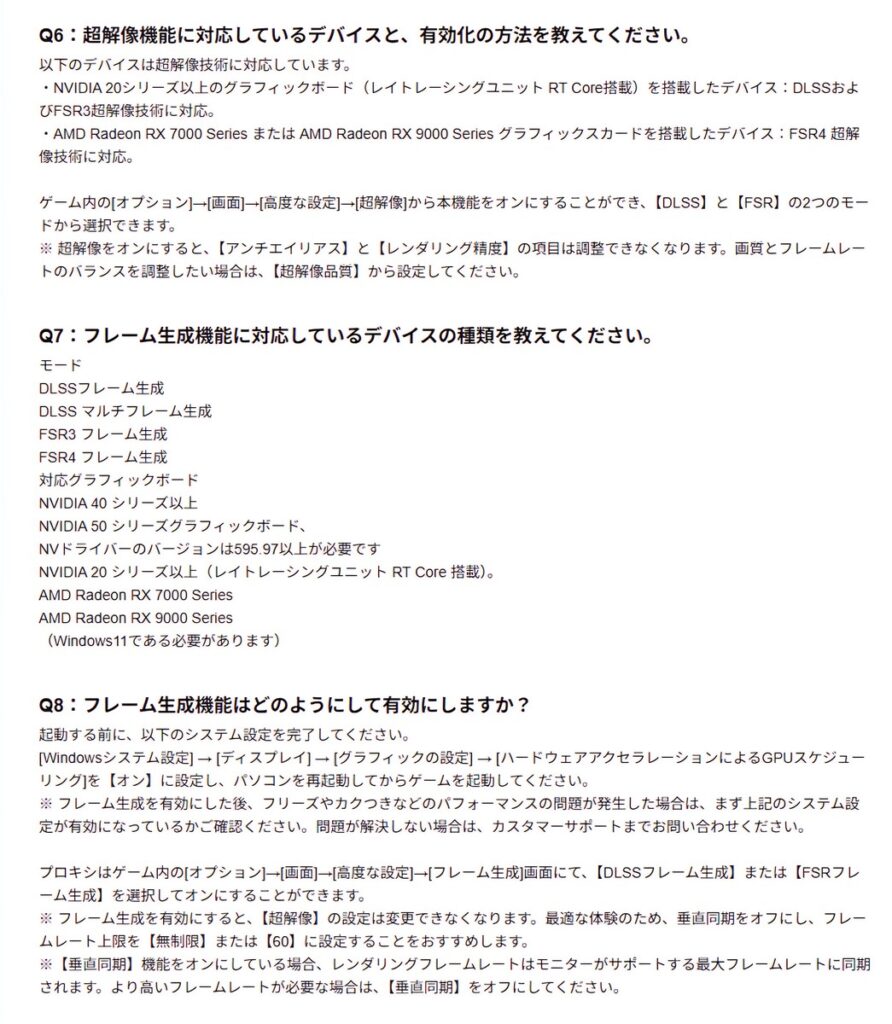 Q6：超解像機能に対応しているデバイスと、有効化の方法を教えてください。

以下のデバイスは超解像技術に対応しています。
・NVIDIA 20シリーズ以上のグラフィックボード（レイトレーシングユニット RT Core搭載）を搭載したデバイス：DLSSおよびFSR3超解像技術に対応。
・AMD Radeon RX 7000 Series または AMD Radeon RX 9000 Series グラフィックスカードを搭載したデバイス：FSR4 超解像技術に対応。

ゲーム内の[オプション]→[画面]→[高度な設定]→[超解像]から本機能をオンにすることができ、【DLSS】と【FSR】の2つのモードから選択できます。
※ 超解像をオンにすると、【アンチエイリアス】と【レンダリング精度】の項目は調整できなくなります。画質とフレームレートのバランスを調整したい場合は、【超解像品質】から設定してください。

Q7：フレーム生成機能に対応しているデバイスの種類を教えてください。

モード
DLSSフレーム生成
DLSS マルチフレーム生成
FSR3 フレーム生成
FSR4 フレーム生成
対応グラフィックボード
NVIDIA 40 シリーズ以上
NVIDIA 50 シリーズグラフィックボード、
NVドライバーのバージョンは595.97以上が必要です
NVIDIA 20 シリーズ以上（レイトレーシングユニット RT Core 搭載）。
AMD Radeon RX 7000 Series
AMD Radeon RX 9000 Series
（Windows11である必要があります）

Q8：フレーム生成機能はどのようにして有効にしますか？

起動する前に、以下のシステム設定を完了してください。
[Windowsシステム設定] → [ディスプレイ] → [グラフィックの設定] → [ハードウェアアクセラレーションによるGPUスケジューリング]を【オン】に設定し、パソコンを再起動してからゲームを起動してください。
※ フレーム生成を有効にした後、フリーズやカクつきなどのパフォーマンスの問題が発生した場合は、まず上記のシステム設定が有効になっているかご確認ください。問題が解決しない場合は、カスタマーサポートまでお問い合わせください。

プロキシはゲーム内の[オプション]→[画面]→[高度な設定]→[フレーム生成]画面にて、【DLSSフレーム生成】または【FSRフレーム生成】を選択してオンにすることができます。
※ フレーム生成を有効にすると、【超解像】の設定は変更できなくなります。最適な体験のため、垂直同期をオフにし、フレームレート上限を【無制限】または【60】に設定することをおすすめします。
※【垂直同期】機能をオンにしている場合、レンダリングフレームレートはモニターがサポートする最大フレームレートに同期されます。より高いフレームレートが必要な場合は、【垂直同期】をオフにしてください。